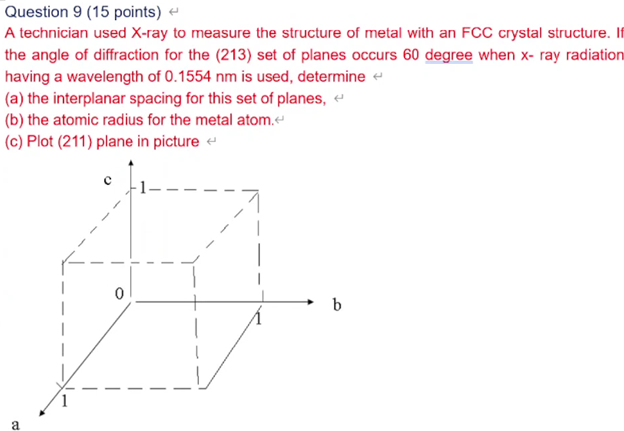 Question 9 (15 points)

A technician used X-ray to measure the structure of metal with an FCC crystal structure. If the angle of diffraction for the (213) set of planes occurs 60 degree when x- ray radiation having a wavelength of 0.1554 nm is used, determine

(a) the interplanar spacing for this set of planes,

(b) the atomic radius for the metal atom.

(c) Plot (211) plane in picture

c
1
0
b
1
1
a